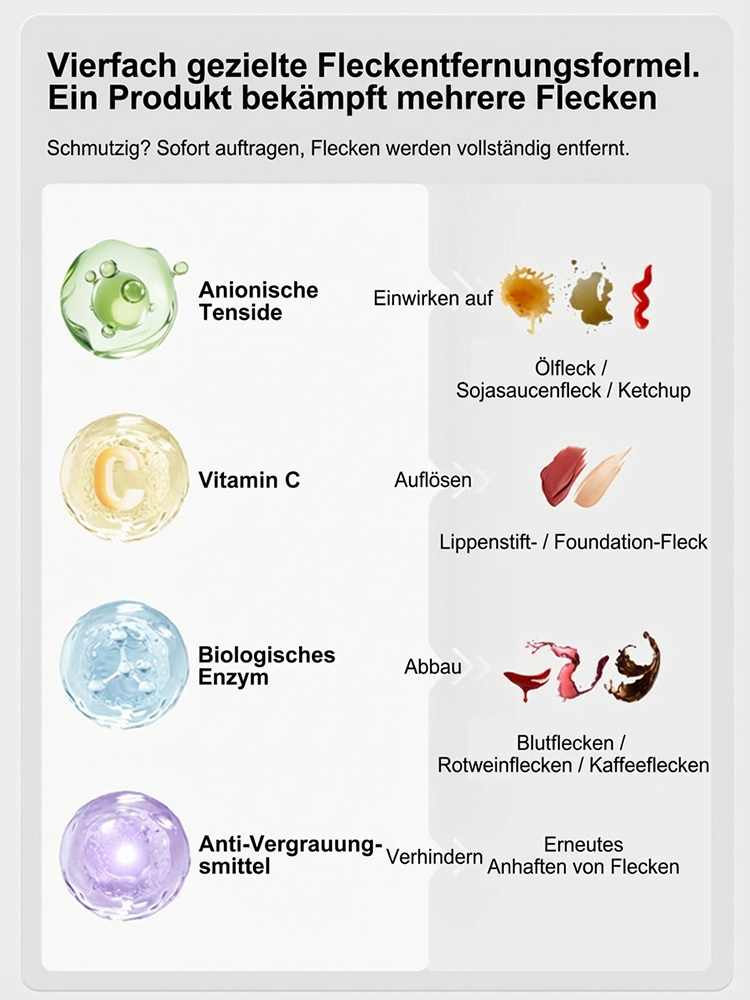 Vierfach gezielte Fleckentfernungsformel. Ein Produkt bekämpft mehrere Flecken

Schmutzig? Sofort auftragen, Flecken werden vollständig entfernt.

Anionische Tenside

Einwirken auf

Ölfleck / Sojasaucenfleck / Ketchup

C

Vitamin C

Auflösen

Lippenstift- / Foundation-Fleck

Biologisches Enzym

Abbau

Blutflecken / Rotweinflecken / Kaffeeflecken

Anti-Vergrauungsmittel

Verhindern

Erneutes Anhaften von Flecken